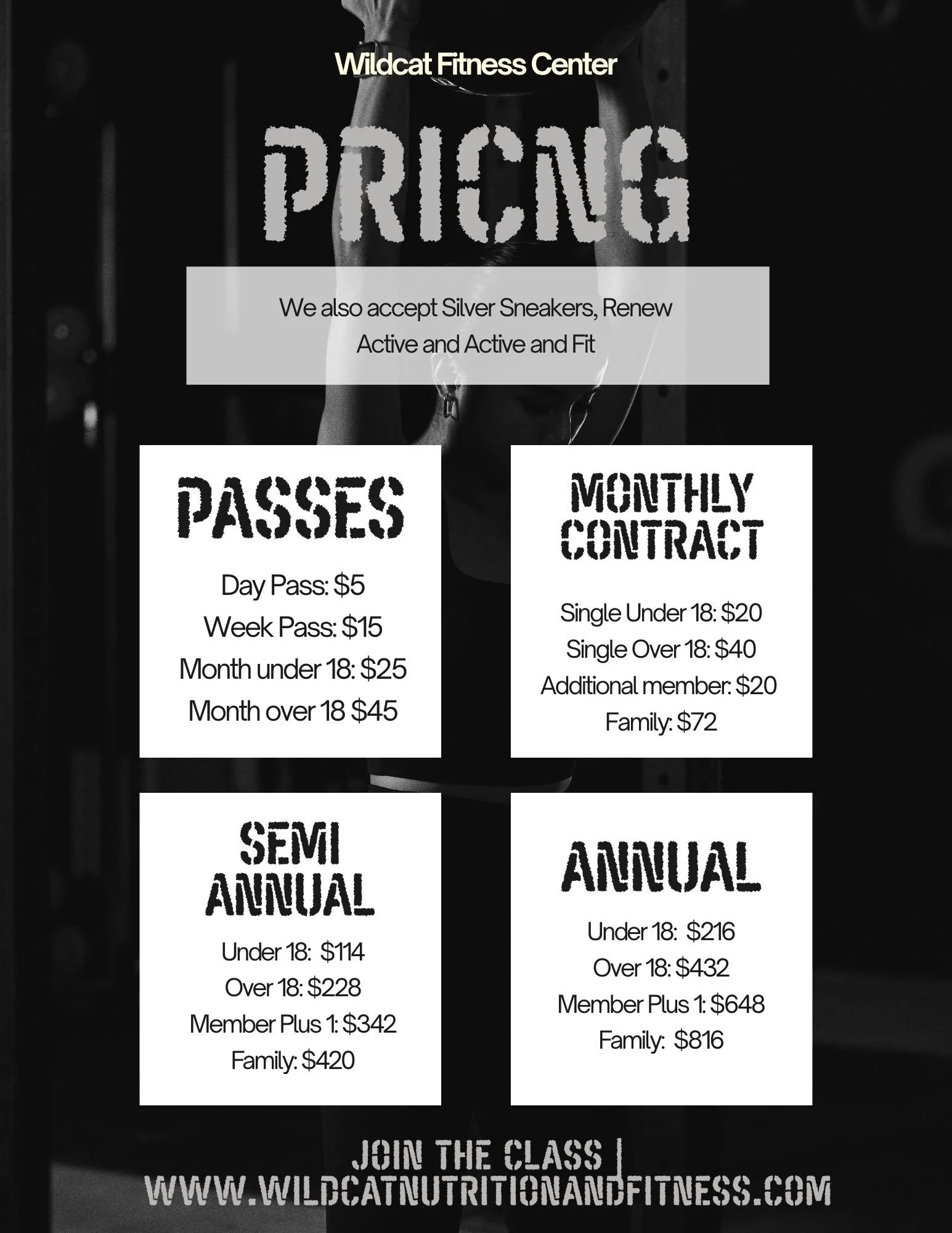 Wildcat Fitness Center

PRICNG

We also accept Silver Sneakers, Renew Active and Active and Fit

PASSES

Day Pass: $5
Week Pass: $15
Month under 18: $25
Month over 18 $45

MONTHLY CONTRACT

Single Under 18: $20
Single Over 18: $40
Additional member: $20
Family: $72

SEMI ANNUAL

Under 18: $114
Over 18: $228
Member Plus 1: $342
Family: $420

ANNUAL

Under 18: $216
Over 18: $432
Member Plus 1: $648
Family: $816

JOIN THE CLASS |
WWW.WILDCATNUTRITIONANDFITNESS.COM